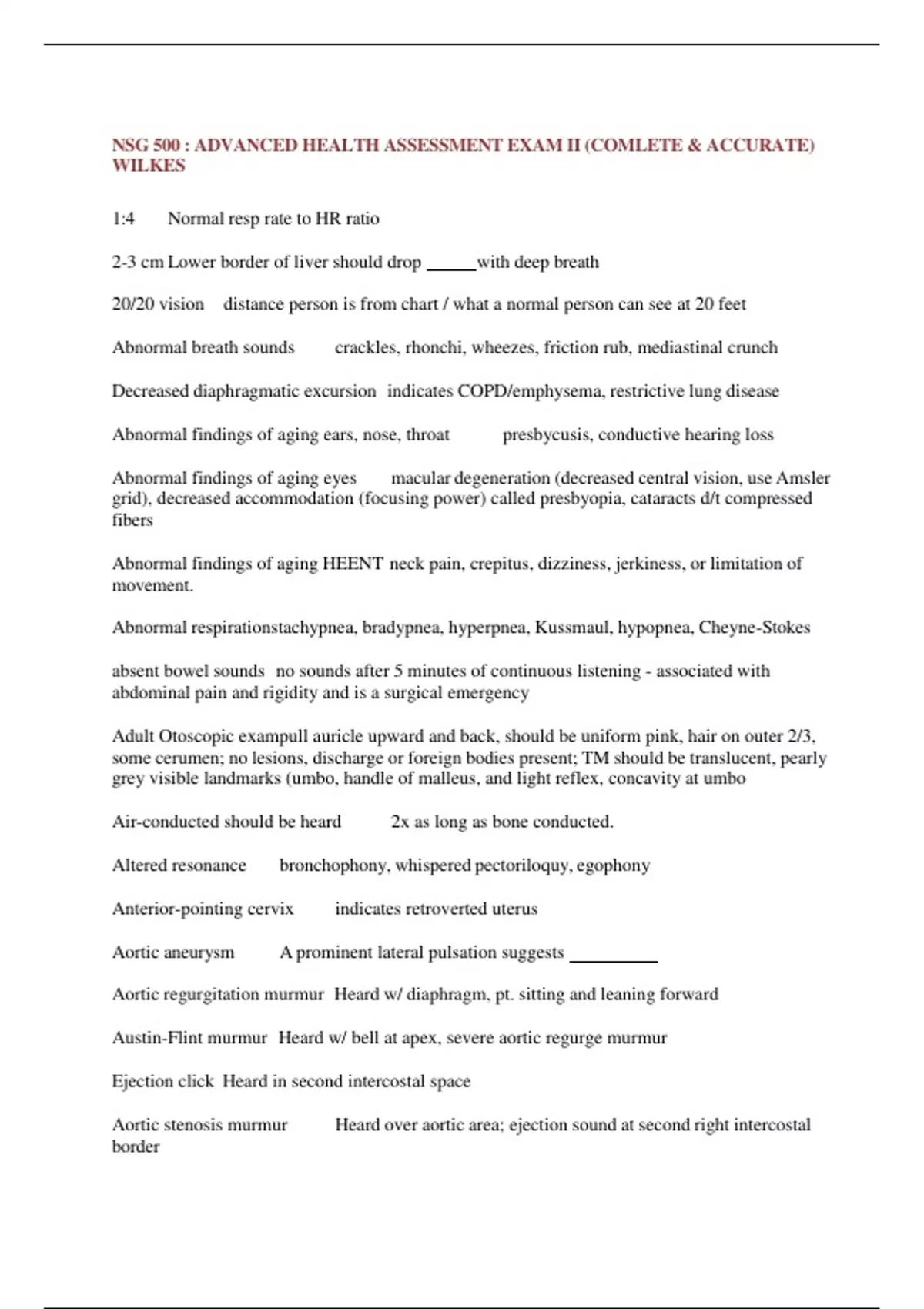 NSG 500 : ADVANCED HEALTH ASSESSMENT EXAM II (COMLETE & ACCURATE) WILKES

1:4 Normal resp rate to HR ratio

2-3 cm Lower border of liver should drop ______with deep breath

20/20 vision distance person is from chart / what a normal person can see at 20 feet

Abnormal breath sounds crackles, rhonchi, wheezes, friction rub, mediastinal crunch

Decreased diaphragmatic excursion indicates COPD/emphysema, restrictive lung disease

Abnormal findings of aging ears, nose, throat presbycusis, conductive hearing loss

Abnormal findings of aging eyes macular degeneration (decreased central vision, use Amsler grid), decreased accommodation (focusing power) called presbyopia, cataracts d/t compressed fibers

Abnormal findings of aging HEENT neck pain, crepitus, dizziness, jerkiness, or limitation of movement.

Abnormal respirationstachypnea, bradypnea, hyperpnea, Kussmaul, hypopnea, Cheyne-Stokes

absent bowel sounds no sounds after 5 minutes of continuous listening - associated with abdominal pain and rigidity and is a surgical emergency

Adult Otoscopic exampull auricle upward and back, should be uniform pink, hair on outer 2/3, some cerumen; no lesions, discharge or foreign bodies present; TM should be translucent, pearly grey visible landmarks (umbo, handle of malleus, and light reflex, concavity at umbo

Air-conducted should be heard 2x as long as bone conducted.

Altered resonance bronchophony, whispered pectoriloquy, egophony

Anterior-pointing cervix indicates retroverted uterus

Aortic aneurysm A prominent lateral pulsation suggests __________

Aortic regurgitation murmur Heard w/ diaphragm, pt. sitting and leaning forward

Austin-Flint murmur Heard w/ bell at apex, severe aortic regurge murmur

Ejection click Heard in second intercostal space

Aortic stenosis murmur Heard over aortic area; ejection sound at second right intercostal border